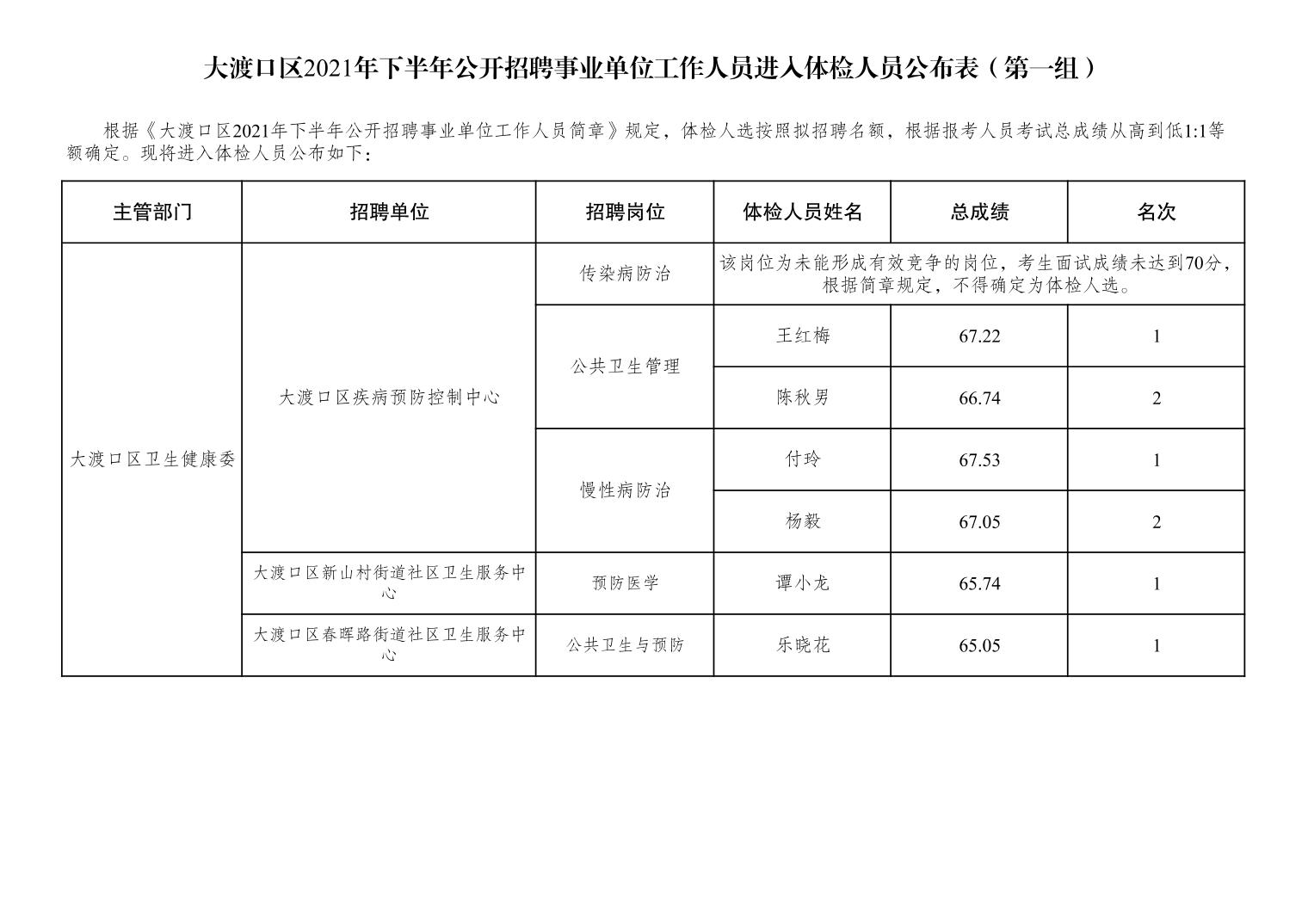 大渡口区2021年下半年公开招聘事业单位工作人员进入体检人员公布表（第一组）

根据《大渡口区2021年下半年公开招聘事业单位工作人员简章》规定，体检人选按照拟招聘名额，根据报考人员考试总成绩从高到低1:1等额确定。现将进入体检人员公布如下：

| 主管部门 | 招聘单位 | 招聘岗位 | 体检人员姓名 | 总成绩 | 名次 |
|---|---|---|---|---|---|
| 大渡口区卫生健康委 | 大渡口区疾病预防控制中心 | 传染病防治 | 该岗位为未能形成有效竞争的岗位，考生面试成绩未达到70分，根据简章规定，不得确定为体检人选。 | | |
| | | 公共卫生管理 | 王红梅 | 67.22 | 1 |
| | | | 陈秋男 | 66.74 | 2 |
| | | 慢性病防治 | 付玲 | 67.53 | 1 |
| | | | 杨毅 | 67.05 | 2 |
| | 大渡口区新山村街道社区卫生服务中心 | 预防医学 | 谭小龙 | 65.74 | 1 |
| | 大渡口区春晖路街道社区卫生服务中心 | 公共卫生与预防 | 乐晓花 | 65.05 | 1 |